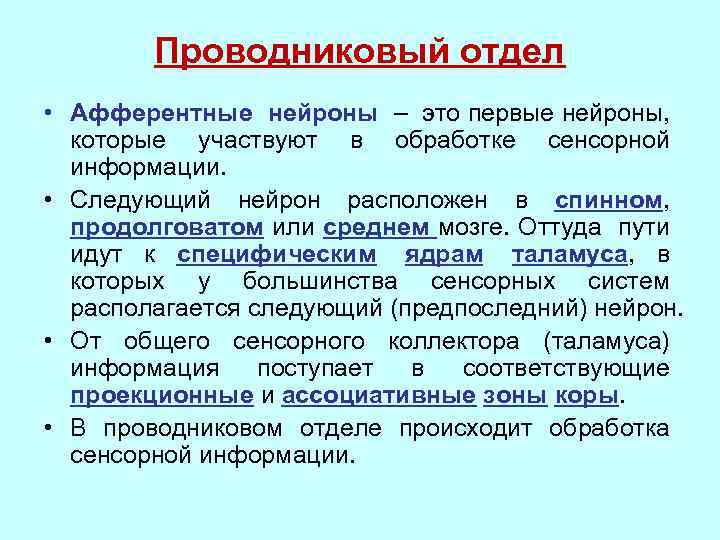 Проводниковый отдел

• Афферентные нейроны – это первые нейроны, которые участвуют в обработке сенсорной информации.

• Следующий нейрон расположен в спинном, продолговатом или среднем мозге. Оттуда пути идут к специфическим ядрам таламуса, в которых у большинства сенсорных систем располагается следующий (предпоследний) нейрон.

• От общего сенсорного коллектора (таламуса) информация поступает в соответствующие проекционные и ассоциативные зоны коры.

• В проводниковом отделе происходит обработка сенсорной информации.